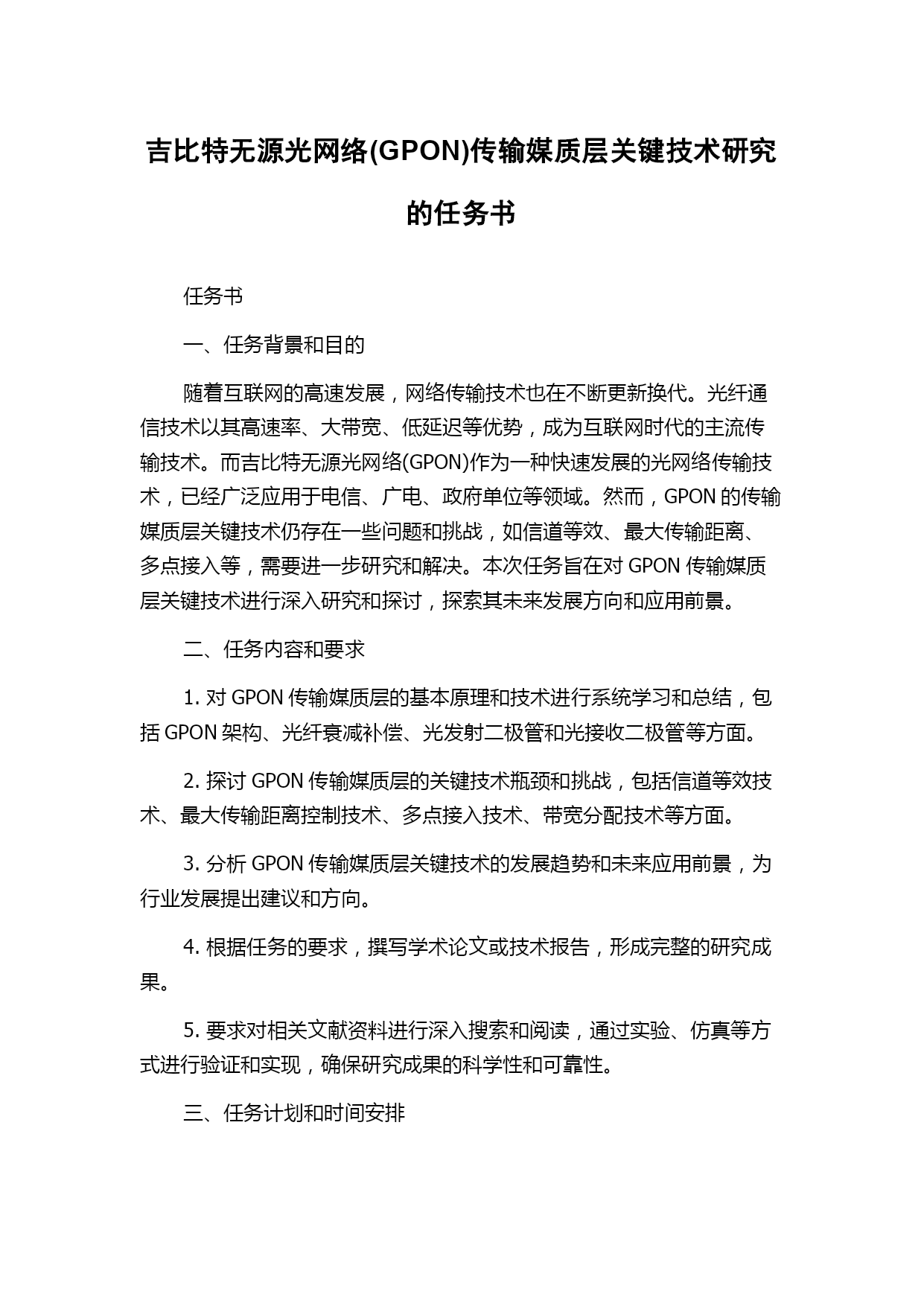 吉比特无源光网络(GPON)传输媒质层关键技术研究的任务书

任务书

一、任务背景和目的

随着互联网的高速发展，网络传输技术也在不断更新换代。光纤通信技术以其高速率、大带宽、低延迟等优势，成为互联网时代的主流传输技术。而吉比特无源光网络(GPON)作为一种快速发展的光网络传输技术，已经广泛应用于电信、广电、政府单位等领域。然而，GPON 的传输媒质层关键技术仍存在一些问题和挑战，如信道等效、最大传输距离、多点接入等，需要进一步研究和解决。本次任务旨在对 GPON 传输媒质层关键技术进行深入研究和探讨，探索其未来发展方向和应用前景。

二、任务内容和要求

1. 对 GPON 传输媒质层的基本原理和技术进行系统学习和总结，包括 GPON 架构、光纤衰减补偿、光发射二极管和光接收二极管等方面。

2. 探讨 GPON 传输媒质层的关键技术瓶颈和挑战，包括信道等效技术、最大传输距离控制技术、多点接入技术、带宽分配技术等方面。

3. 分析 GPON 传输媒质层关键技术的发展趋势和未来应用前景，为行业发展提出建议和方向。

4. 根据任务的要求，撰写学术论文或技术报告，形成完整的研究成果。

5. 要求对相关文献资料进行深入搜索和阅读，通过实验、仿真等方式进行验证和实现，确保研究成果的科学性和可靠性。

三、任务计划和时间安排